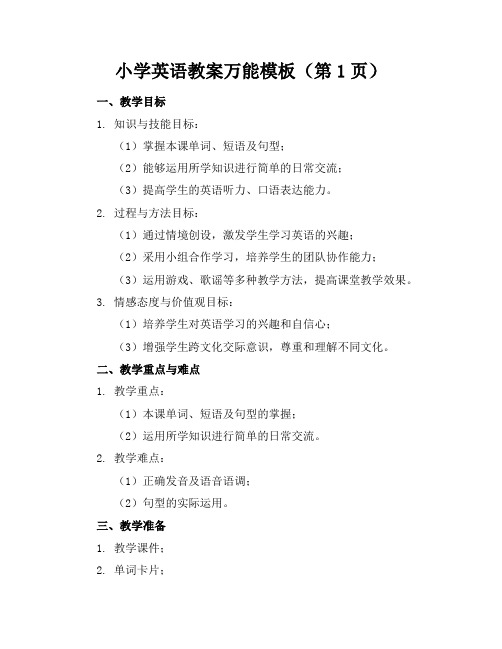 小学英语教案万能模板（第 1 页）

一、教学目标

1. 知识与技能目标：

（1）掌握本课单词、短语及句型；

（2）能够运用所学知识进行简单的日常交流；

（3）提高学生的英语听力、口语表达能力。

2. 过程与方法目标：

（1）通过情境创设，激发学生学习英语的兴趣；

（2）采用小组合作学习，培养学生的团队协作能力；

（3）运用游戏、歌谣等多种教学方法，提高课堂教学效果。

3. 情感态度与价值观目标：

（1）培养学生对英语学习的兴趣和自信心；

（3）增强学生跨文化交际意识，尊重和理解不同文化。

二、教学重点与难点

1. 教学重点：

（1）本课单词、短语及句型的掌握；

（2）运用所学知识进行简单的日常交流。

2. 教学难点：

（1）正确发音及语音语调；

（2）句型的实际运用。

三、教学准备

1. 教学课件；

2. 单词卡片；